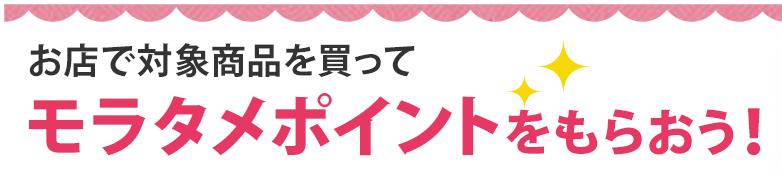 お店で対象商品を買って
モラタメポイントをもらおう！